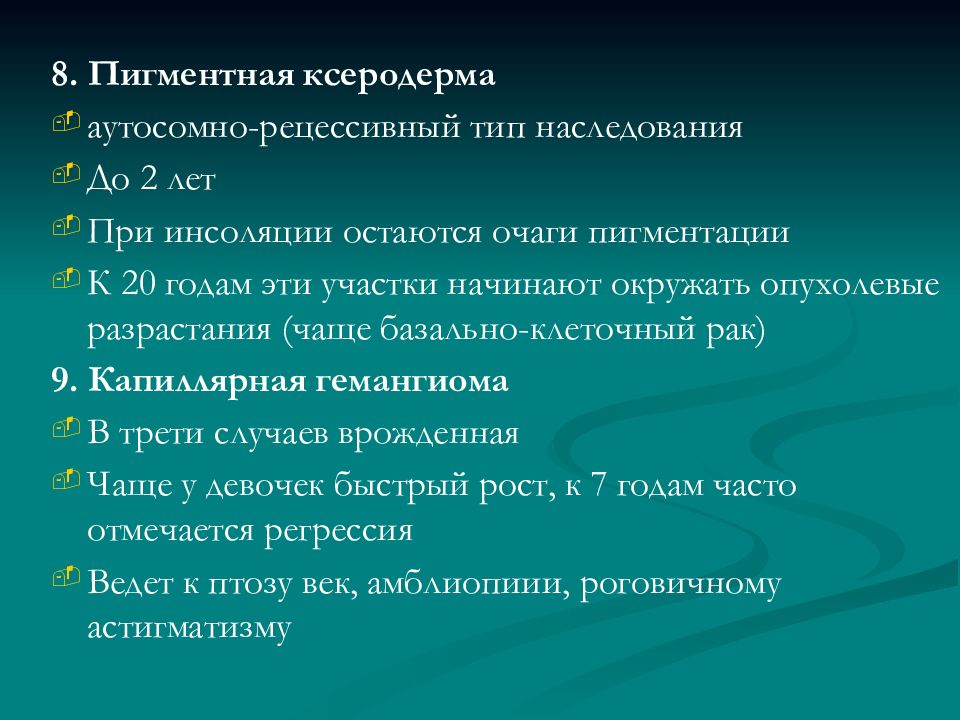 8. Пигментная ксеродерма

аутосомно-рецессивный тип наследования

До 2 лет

При инсоляции остаются очаги пигментации

К 20 годам эти участки начинают окружать опухолевые разрастания (чаще базально-клеточный рак)

9. Капиллярная гемангиома

В трети случаев врожденная

Чаще у девочек быстрый рост, к 7 годам часто отмечается регрессия

Ведет к птозу век, амблиопиии, роговичному астигматизму